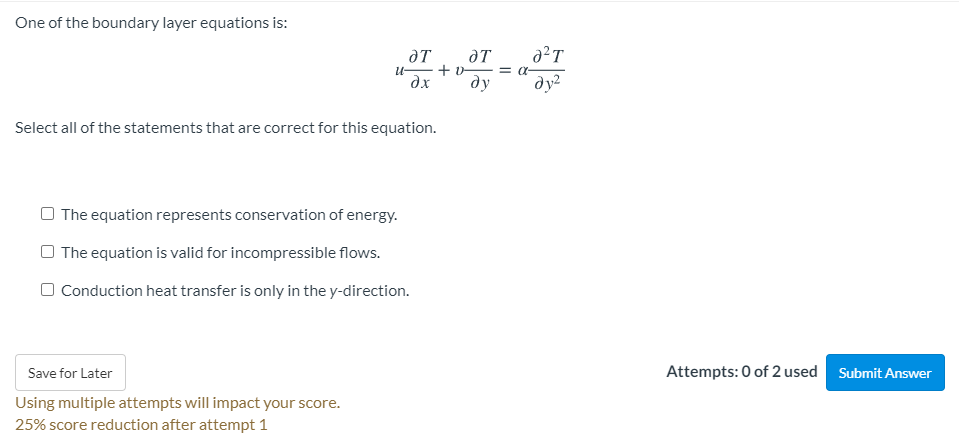 One of the boundary layer equations is:

$u\frac{\partial T}{\partial x} + v\frac{\partial T}{\partial y} = \alpha\frac{\partial^2 T}{\partial y^2}$

Select all of the statements that are correct for this equation.

☐ The equation represents conservation of energy.

☐ The equation is valid for incompressible flows.

☐ Conduction heat transfer is only in the y-direction.

Save for Later

Attempts: 0 of 2 used

Submit Answer

Using multiple attempts will impact your score.
25% score reduction after attempt 1